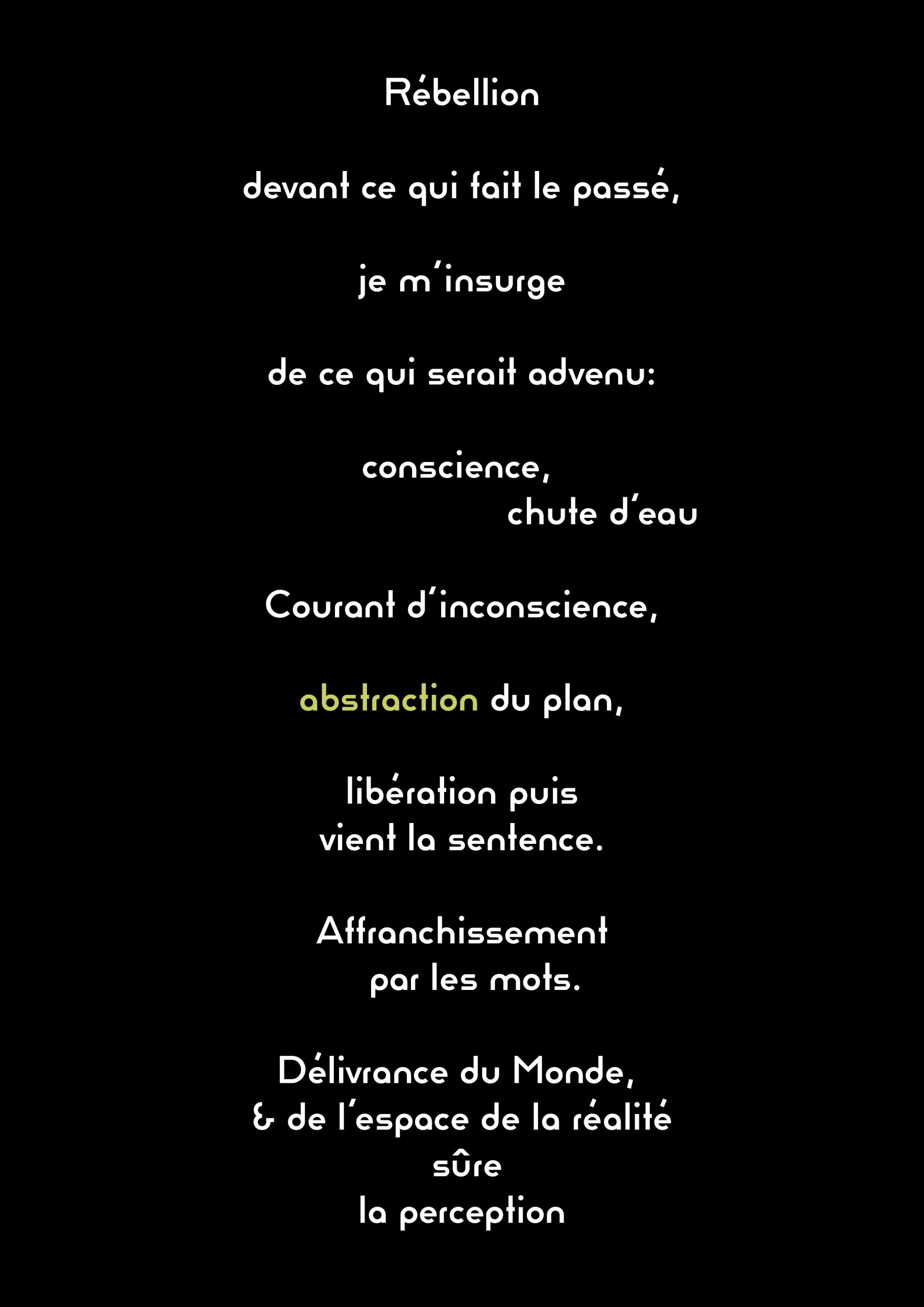 Rébellion

devant ce qui fait le passé,

je m'insurge

de ce qui serait advenu:

conscience,
chute d'eau

Courant d'inconscience,

abstraction du plan,

libération puis
vient la sentence.

Affranchissement
par les mots.

Délivrance du Monde,
& de l'espace de la réalité
sûre
la perception